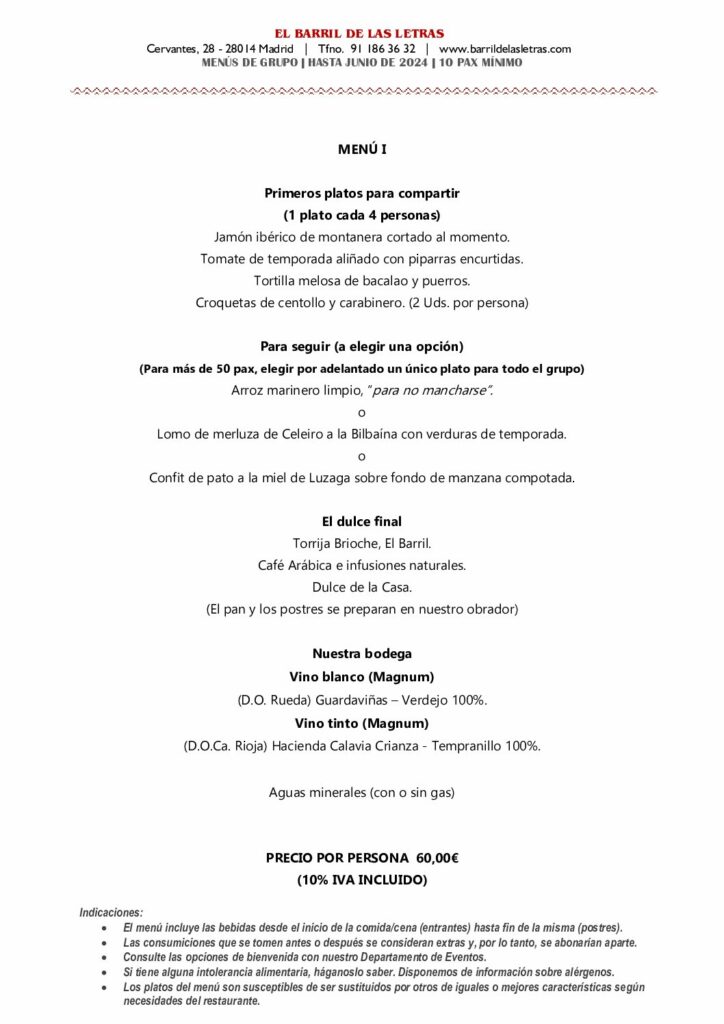 EL BARRIL DE LAS LETRAS
Cervantes, 28 - 28014 Madrid | Tfno. 91 186 36 32 | www.barrildelasletras.com
MENÚS DE GRUPO | HASTA JUNIO DE 2024 | 10 PAX MÍNIMO

MENÚ I

Primeros platos para compartir
(1 plato cada 4 personas)
Jamón ibérico de montanera cortado al momento.
Tomate de temporada aliñado con piparras encurtidas.
Tortilla melosa de bacalao y puerros.
Croquetas de centollo y carabinero. (2 Uds. por persona)

Para seguir (a elegir una opción)
(Para más de 50 pax, elegir por adelantado un único plato para todo el grupo)
Arroz marinero limpio, "para no mancharse".
o
Lomo de merluza de Celeiro a la Bilbaína con verduras de temporada.
o
Confit de pato a la miel de Luzaga sobre fondo de manzana compotada.

El dulce final
Torrija Brioche, El Barril.
Café Arábica e infusiones naturales.
Dulce de la Casa.
(El pan y los postres se preparan en nuestro obrador)

Nuestra bodega
Vino blanco (Magnum)
(D.O. Rueda) Guardaviñas – Verdejo 100%.
Vino tinto (Magnum)
(D.O.Ca. Rioja) Hacienda Calavia Crianza - Tempranillo 100%.

Aguas minerales (con o sin gas)

PRECIO POR PERSONA 60,00€
(10% IVA INCLUIDO)

Indicaciones:
• El menú incluye las bebidas desde el inicio de la comida/cena (entrantes) hasta fin de la misma (postres).
• Las consumiciones que se tomen antes o después se consideran extras y, por lo tanto, se abonarían aparte.
• Consulte las opciones de bienvenida con nuestro Departamento de Eventos.
• Si tiene alguna intolerancia alimentaria, háganoslo saber. Disponemos de información sobre alérgenos.
• Los platos del menú son susceptibles de ser sustituidos por otros de iguales o mejores características según necesidades del restaurante.